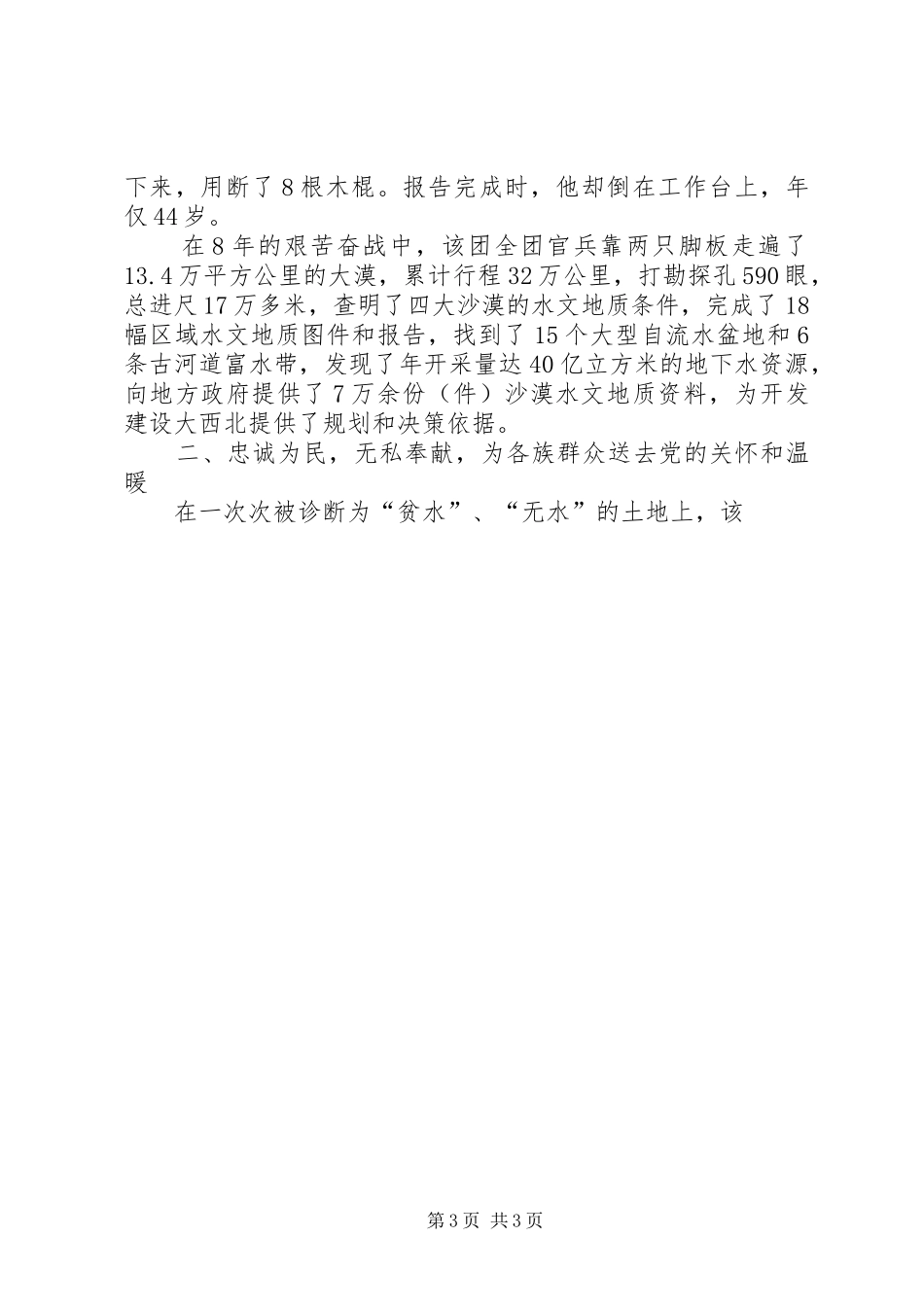 下来，用断了8根木棍。报告完成时，他却倒在工作台上，年仅44岁。

在8年的艰苦奋战中，该团全团官兵靠两只脚板走遍了13.4万平方公里的大漠，累计行程32万公里，打勘探孔590眼，总进尺17万多米，查明了四大沙漠的水文地质条件，完成了18幅区域水文地质图件和报告，找到了15个大型自流水盆地和6条古河道富水带，发现了年开采量达40亿立方米的地下水资源，向地方政府提供了7万余份（件）沙漠水文地质资料，为开发建设大西北提供了规划和决策依据。

二、忠诚为民，无私奉献，为各族群众送去党的关怀和温暖

在一次次被诊断为“贫水”、“无水”的土地上，该

第3页 共3页